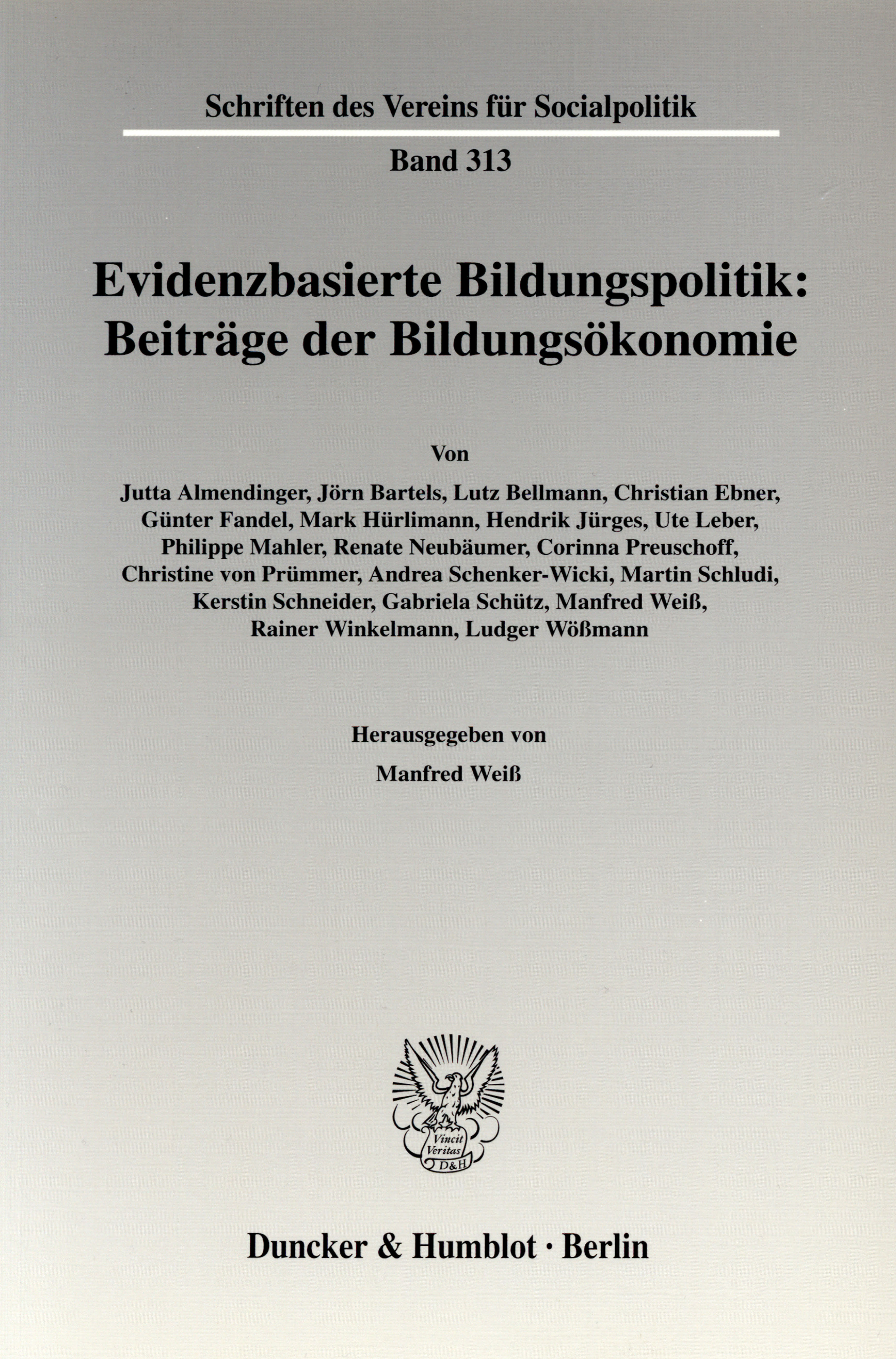 Schriften des Vereins für Socialpolitik

Band 313

Evidenzbasierte Bildungspolitik: Beiträge der Bildungsökonomie

Von

Jutta Almendinger, Jörn Bartels, Lutz Bellmann, Christian Ebner, Günter Fandel, Mark Hürlimann, Hendrik Jürges, Ute Leber, Philippe Mahler, Renate Neubäumer, Corinna Preuschoff, Christine von Prümmer, Andrea Schenker-Wicki, Martin Schludi, Kerstin Schneider, Gabriela Schütz, Manfred Weiß, Rainer Winkelmann, Ludger Wößmann

Herausgegeben von

Manfred Weiß

Vincit Veritas D&H

Duncker & Humblot · Berlin